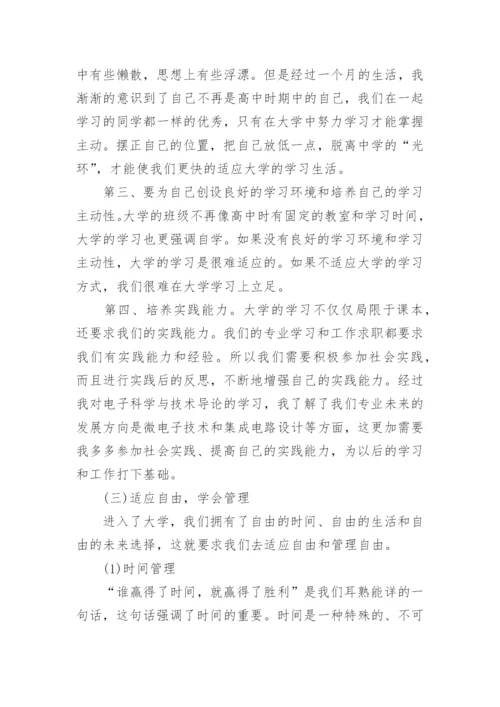 中有些懒散，思想上有些浮漂。但是经过一个月的生活，我渐渐的意识到了自己不再是高中时期中的自己，我们在一起学习的同学都一样的优秀，只有在大学中努力学习才能掌握主动。摆正自己的位置，把自己放低一点，脱离中学的“光环”，才能使我们更快的适应大学的学习生活。

第三、要为自己创设良好的学习环境和培养自己的学习主动性。大学的班级不再像高中时有固定的教室和学习时间，大学的学习也更强调自学。如果没有良好的学习环境和学习主动性，大学的学习是很难适应的。如果不适应大学的学习方式，我们很难在大学学习上立足。

第四、培养实践能力。大学的学习不仅仅局限于课本，还要求我们的实践能力。我们的专业学习和工作求职都要求我们有实践能力和经验。所以我们需要积极参加社会实践，而且进行实践后的反思，不断地增强自己的实践能力。经过我对电子科学与技术导论的学习，我了解了我们专业未来的发展方向是微电子技术和集成电路设计等方面，这更加需要我多多参加社会实践、提高自己的实践能力，为以后的学习和工作打下基础。

(三)适应自由，学会管理

进入了大学，我们拥有了自由的时间、自由的生活和自由的未来选择，这就要求我们去适应自由和管理自由。

(1)时间管理

“谁赢得了时间，就赢得了胜利”是我们耳熟能详的一句话，这句话强调了时间的重要。时间是一种特殊的、不可